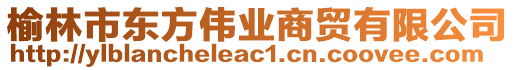 榆林市东方伟业商贸有限公司
http://ylblancheleac1.cn.coovee.com